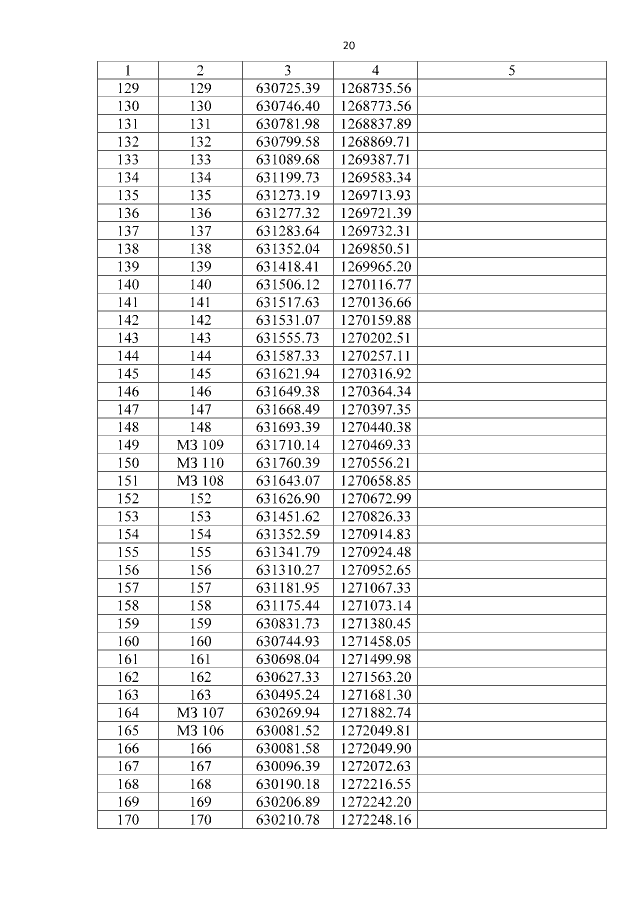 20

| 1 | 2 | 3 | 4 | 5 |
|---|---|---|---|---|
| 129 | 129 | 630725.39 | 1268735.56 | |
| 130 | 130 | 630746.40 | 1268773.56 | |
| 131 | 131 | 630781.98 | 1268837.89 | |
| 132 | 132 | 630799.58 | 1268869.71 | |
| 133 | 133 | 631089.68 | 1269387.71 | |
| 134 | 134 | 631199.73 | 1269583.34 | |
| 135 | 135 | 631273.19 | 1269713.93 | |
| 136 | 136 | 631277.32 | 1269721.39 | |
| 137 | 137 | 631283.64 | 1269732.31 | |
| 138 | 138 | 631352.04 | 1269850.51 | |
| 139 | 139 | 631418.41 | 1269965.20 | |
| 140 | 140 | 631506.12 | 1270116.77 | |
| 141 | 141 | 631517.63 | 1270136.66 | |
| 142 | 142 | 631531.07 | 1270159.88 | |
| 143 | 143 | 631555.73 | 1270202.51 | |
| 144 | 144 | 631587.33 | 1270257.11 | |
| 145 | 145 | 631621.94 | 1270316.92 | |
| 146 | 146 | 631649.38 | 1270364.34 | |
| 147 | 147 | 631668.49 | 1270397.35 | |
| 148 | 148 | 631693.39 | 1270440.38 | |
| 149 | МЗ 109 | 631710.14 | 1270469.33 | |
| 150 | МЗ 110 | 631760.39 | 1270556.21 | |
| 151 | МЗ 108 | 631643.07 | 1270658.85 | |
| 152 | 152 | 631626.90 | 1270672.99 | |
| 153 | 153 | 631451.62 | 1270826.33 | |
| 154 | 154 | 631352.59 | 1270914.83 | |
| 155 | 155 | 631341.79 | 1270924.48 | |
| 156 | 156 | 631310.27 | 1270952.65 | |
| 157 | 157 | 631181.95 | 1271067.33 | |
| 158 | 158 | 631175.44 | 1271073.14 | |
| 159 | 159 | 630831.73 | 1271380.45 | |
| 160 | 160 | 630744.93 | 1271458.05 | |
| 161 | 161 | 630698.04 | 1271499.98 | |
| 162 | 162 | 630627.33 | 1271563.20 | |
| 163 | 163 | 630495.24 | 1271681.30 | |
| 164 | МЗ 107 | 630269.94 | 1271882.74 | |
| 165 | МЗ 106 | 630081.52 | 1272049.81 | |
| 166 | 166 | 630081.58 | 1272049.90 | |
| 167 | 167 | 630096.39 | 1272072.63 | |
| 168 | 168 | 630190.18 | 1272216.55 | |
| 169 | 169 | 630206.89 | 1272242.20 | |
| 170 | 170 | 630210.78 | 1272248.16 | |